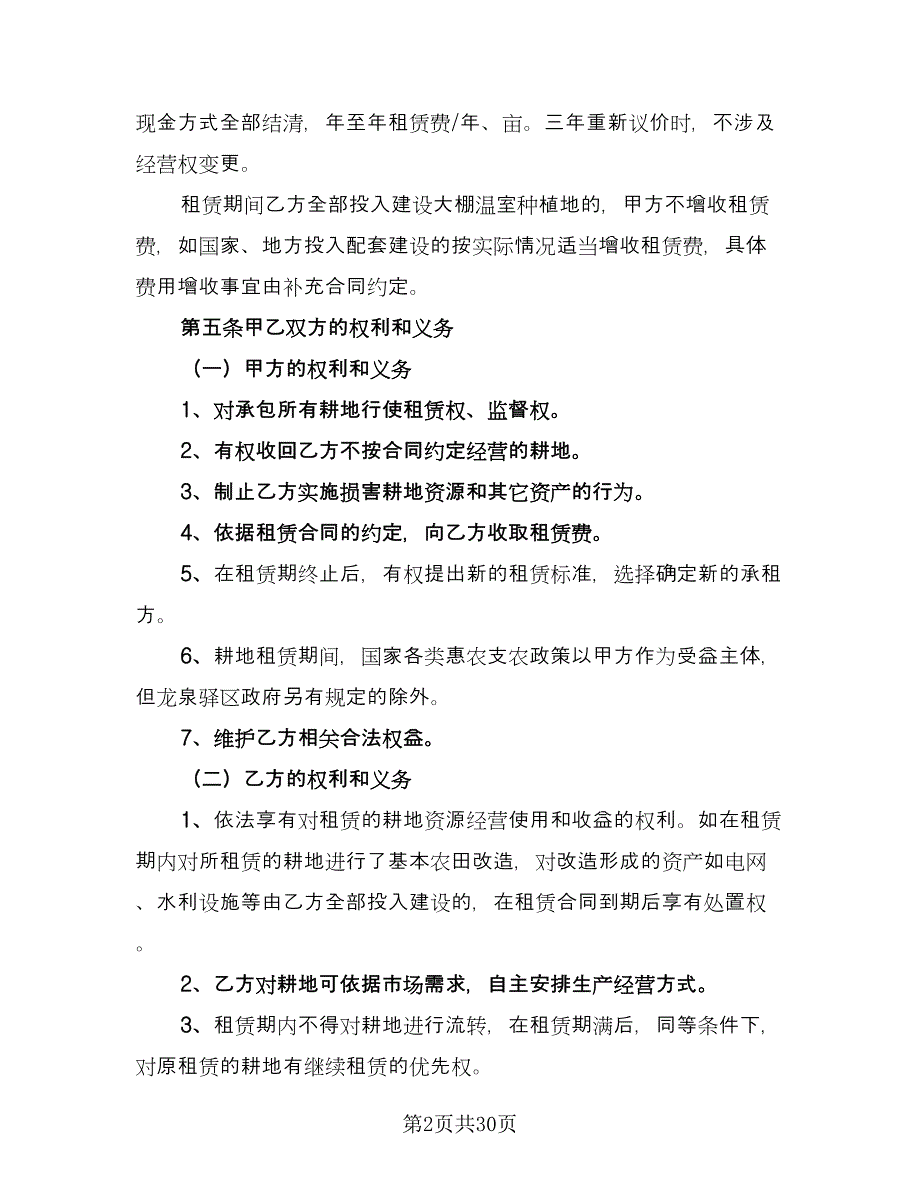 现金方式全部结清，年至年租赁费/年、亩。三年重新议价时，不涉及经营权变更。

租赁期间乙方全部投入建设大棚温室种植地的，甲方不增收租赁费，如国家、地方投入配套建设的按实际情况适当增收租赁费，具体费用增收事宜由补充合同约定。

第五条甲乙双方的权利和义务

（一）甲方的权利和义务

1、对承包所有耕地行使租赁权、监督权。

2、有权收回乙方不按合同约定经营的耕地。

3、制止乙方实施损害耕地资源和其它资产的行为。

4、依据租赁合同的约定，向乙方收取租赁费。

5、在租赁期终止后，有权提出新的租赁标准，选择确定新的承租方。

6、耕地租赁期间，国家各类惠农支农政策以甲方作为受益主体，但龙泉驿区政府另有规定的除外。

7、维护乙方相关合法权益。

（二）乙方的权利和义务

1、依法享有对租赁的耕地资源经营使用和收益的权利。如在租赁期内对所租赁的耕地进行了基本农田改造，对改造形成的资产如电网、水利设施等由乙方全部投入建设的，在租赁合同到期后享有处置权。

2、乙方对耕地可依据市场需求，自主安排生产经营方式。

3、租赁期内不得对耕地进行流转，在租赁期满后，同等条件下，对原租赁的耕地有继续租赁的优先权。

第2页共30页